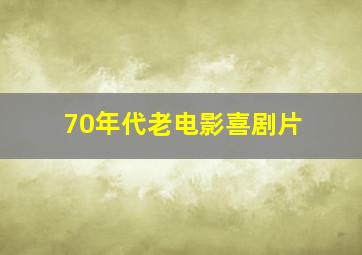 70年代老电影喜剧片